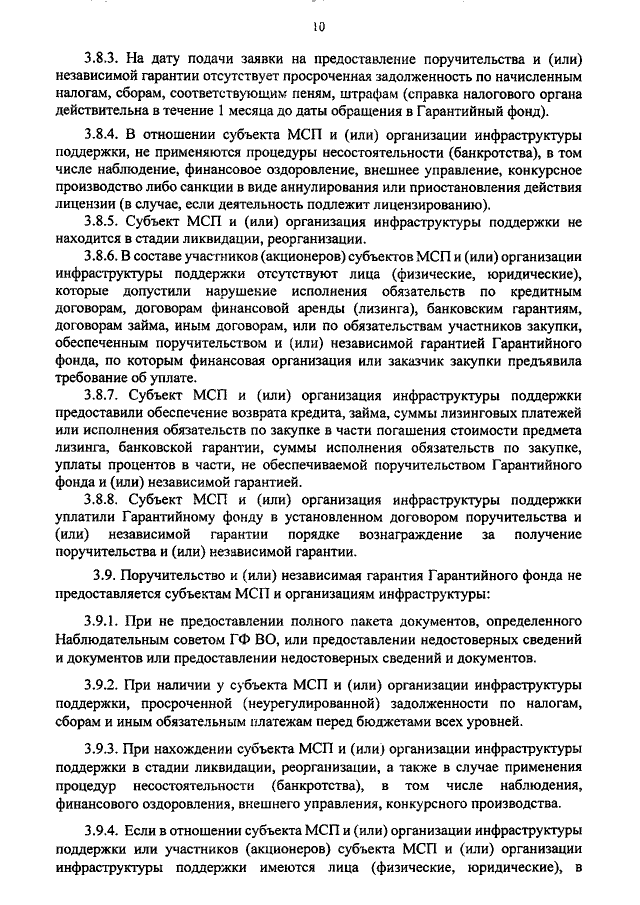 10

3.8.3. На дату подачи заявки на предоставление поручительства и (или) независимой гарантии отсутствует просроченная задолженность по начисленным налогам, сборам, соответствующим пеням, штрафам (справка налогового органа действительна в течение 1 месяца до даты обращения в Гарантийный фонд).

3.8.4. В отношении субъекта МСП и (или) организации инфраструктуры поддержки, не применяются процедуры несостоятельности (банкротства), в том числе наблюдение, финансовое оздоровление, внешнее управление, конкурсное производство либо санкции в виде аннулирования или приостановления действия лицензии (в случае, если деятельность подлежит лицензированию).

3.8.5. Субъект МСП и (или) организация инфраструктуры поддержки не находится в стадии ликвидации, реорганизации.

3.8.6. В составе участников (акционеров) субъектов МСП и (или) организации инфраструктуры поддержки отсутствуют лица (физические, юридические), которые допустили нарушение исполнения обязательств по кредитным договорам, договорам финансовой аренды (лизинга), банковским гарантиям, договорам займа, иным договорам, или по обязательствам участников закупки, обеспеченным поручительством и (или) независимой гарантией Гарантийного фонда, по которым финансовая организация или заказчик закупки предъявила требование об уплате.

3.8.7. Субъект МСП и (или) организация инфраструктуры поддержки предоставили обеспечение возврата кредита, займа, суммы лизинговых платежей или исполнения обязательств по закупке в части погашения стоимости предмета лизинга, банковской гарантии, суммы исполнения обязательств по закупке, уплаты процентов в части, не обеспечиваемой поручительством Гарантийного фонда и (или) независимой гарантией.

3.8.8. Субъект МСП и (или) организация инфраструктуры поддержки уплатили Гарантийному фонду в установленном договором поручительства и (или) независимой гарантии порядке вознаграждение за получение поручительства и (или) независимой гарантии.

3.9. Поручительство и (или) независимая гарантия Гарантийного фонда не предоставляется субъектам МСП и организациям инфраструктуры:

3.9.1. При не предоставлении полного пакета документов, определенного Наблюдательным советом ГФ ВО, или предоставлении недостоверных сведений и документов или предоставлении недостоверных сведений и документов.

3.9.2. При наличии у субъекта МСП и (или) организации инфраструктуры поддержки, просроченной (неурегулированной) задолженности по налогам, сборам и иным обязательным платежам перед бюджетами всех уровней.

3.9.3. При нахождении субъекта МСП и (или) организации инфраструктуры поддержки в стадии ликвидации, реорганизации, а также в случае применения процедур несостоятельности (банкротства), в том числе наблюдения, финансового оздоровления, внешнего управления, конкурсного производства.

3.9.4. Если в отношении субъекта МСП и (или) организации инфраструктуры поддержки или участников (акционеров) субъекта МСП и (или) организации инфраструктуры поддержки имеются лица (физические, юридические), в